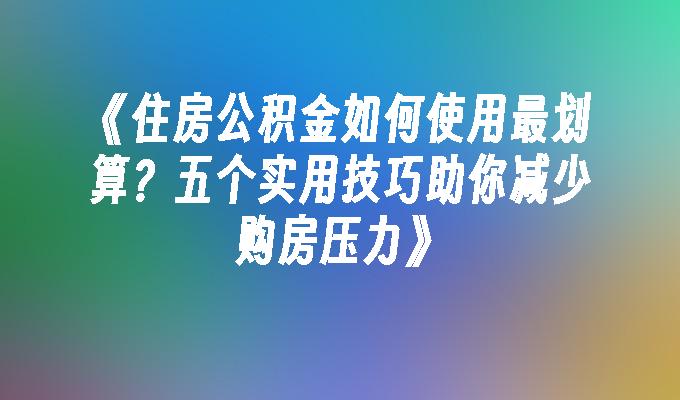 《住房公积金如何使用最划算？五个实用技巧助你减少购房压力》